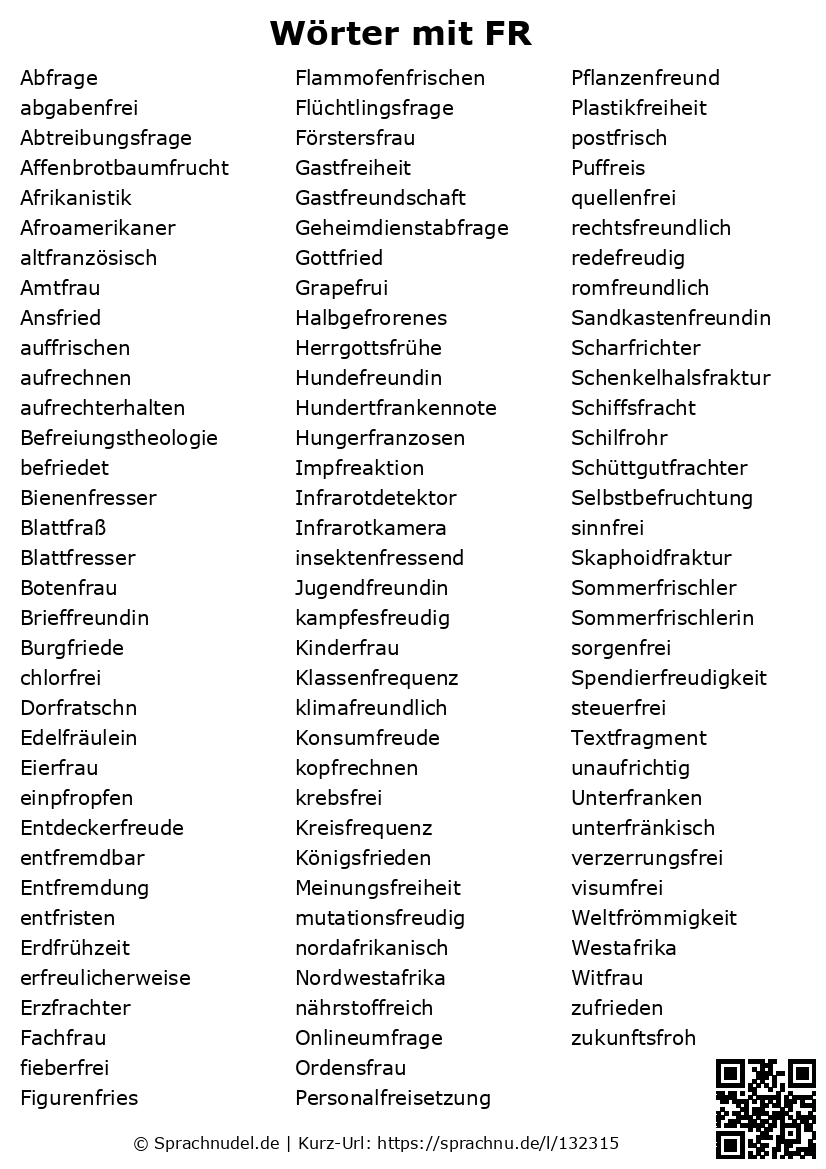 Wörter mit FR

Abfrage
abgabenfrei
Abtreibungsfrage
Affenbrotbaumfrucht
Afrikanistik
Afroamerikaner
altfranzösisch
Amtfrau
Ansfried
auffrischen
aufrechnen
aufrechterhalten
Befreiungstheologie
befriedet
Bienenfresser
Blattfraß
Blattfresser
Botenfrau
Brieffreundin
Burgfriede
chlorfrei
Dorfratschn
Edelfräulein
Eierfrau
einpfropfen
Entdeckerfreude
entfremdbar
Entfremdung
entfristen
Erdfrühzeit
erfreulicherweise
Erzfrachter
Fachfrau
fieberfrei
Figurenfries

Flammofenfrischen
Flüchtlingsfrage
Förstersfrau
Gastfreiheit
Gastfreundschaft
Geheimdienstabfrage
Gottfried
Grapefrui
Halbgefrorenes
Herrgottsfrühe
Hundefreundin
Hundertfrankennote
Hungerfranzosen
Impfreaktion
Infrarotdetektor
Infrarotkamera
insektenfressend
Jugendfreundin
kampfesfreudig
Kinderfrau
Klassenfrequenz
klimafreundlich
Konsumfreude
kopfrechnen
krebsfrei
Kreisfrequenz
Königsfrieden
Meinungsfreiheit
mutationsfreudig
nordafrikanisch
Nordwestafrika
nährstoffreich
Onlineumfrage
Ordensfrau
Personalfreisetzung

Pflanzenfreund
Plastikfreiheit
postfrisch
Puffreis
quellenfrei
rechtsfreundlich
redefreudig
romfreundlich
Sandkastenfreundin
Scharfrichter
Schenkelhalsfraktur
Schiffsfracht
Schilfrohr
Schüttgutfrachter
Selbstbefruchtung
sinnfrei
Skaphoidfraktur
Sommerfrischler
Sommerfrischlerin
sorgenfrei
Spendierfreudigkeit
steuerfrei
Textfragment
unaufrichtig
Unterfranken
unterfränkisch
verzerrungsfrei
visumfrei
Weltfrömmigkeit
Westafrika
Witfrau
zufrieden
zukunftsfroh

© Sprachnudel.de | Kurz-Url: https://sprachnu.de/l/132315